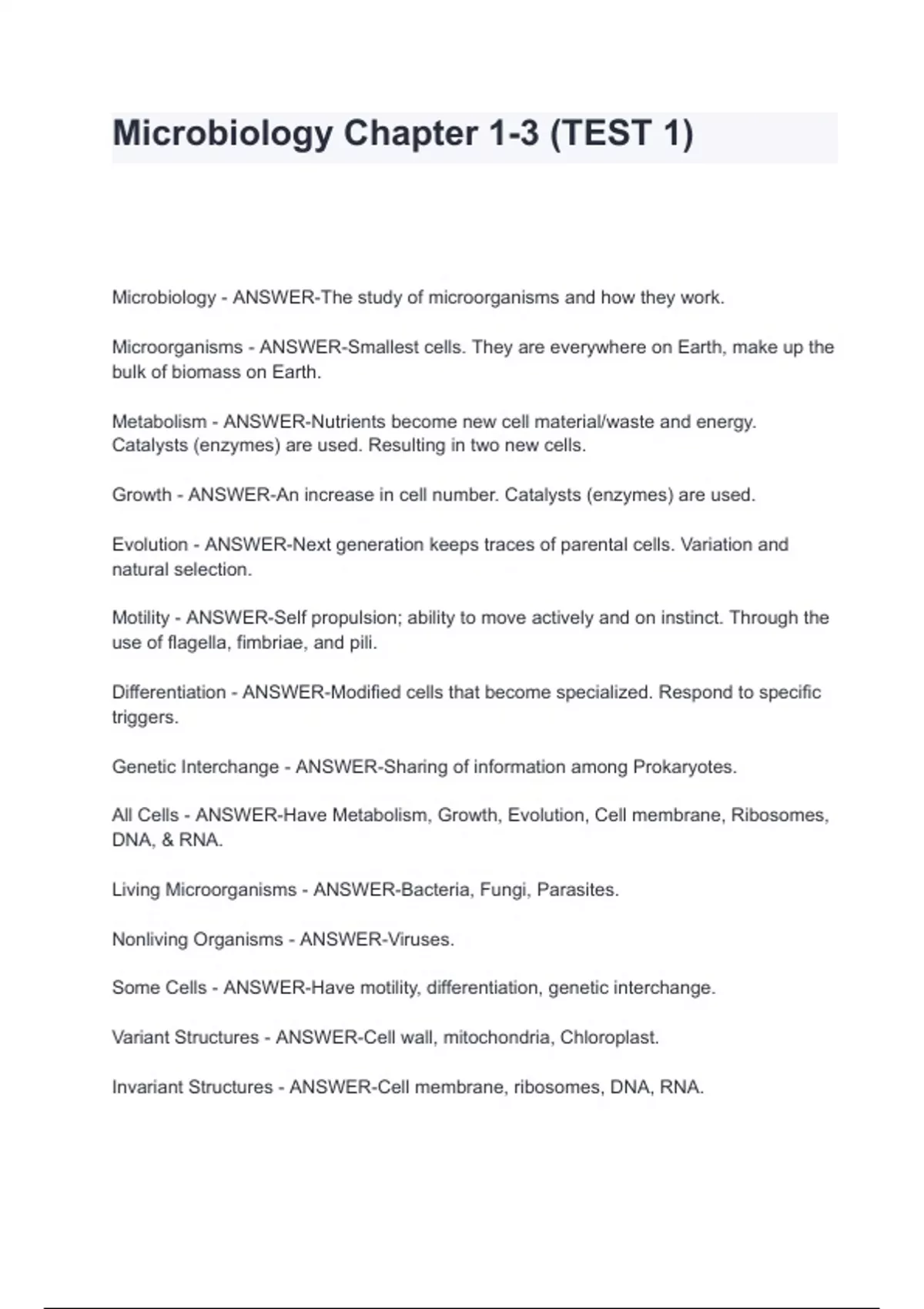 Microbiology Chapter 1-3 (TEST 1)

Microbiology - ANSWER-The study of microorganisms and how they work.

Microorganisms - ANSWER-Smallest cells. They are everywhere on Earth, make up the bulk of biomass on Earth.

Metabolism - ANSWER-Nutrients become new cell material/waste and energy. Catalysts (enzymes) are used. Resulting in two new cells.

Growth - ANSWER-An increase in cell number. Catalysts (enzymes) are used.

Evolution - ANSWER-Next generation keeps traces of parental cells. Variation and natural selection.

Motility - ANSWER-Self propulsion; ability to move actively and on instinct. Through the use of flagella, fimbriae, and pili.

Differentiation - ANSWER-Modified cells that become specialized. Respond to specific triggers.

Genetic Interchange - ANSWER-Sharing of information among Prokaryotes.

All Cells - ANSWER-Have Metabolism, Growth, Evolution, Cell membrane, Ribosomes, DNA, & RNA.

Living Microorganisms - ANSWER-Bacteria, Fungi, Parasites.

Nonliving Organisms - ANSWER-Viruses.

Some Cells - ANSWER-Have motility, differentiation, genetic interchange.

Variant Structures - ANSWER-Cell wall, mitochondria, Chloroplast.

Invariant Structures - ANSWER-Cell membrane, ribosomes, DNA, RNA.